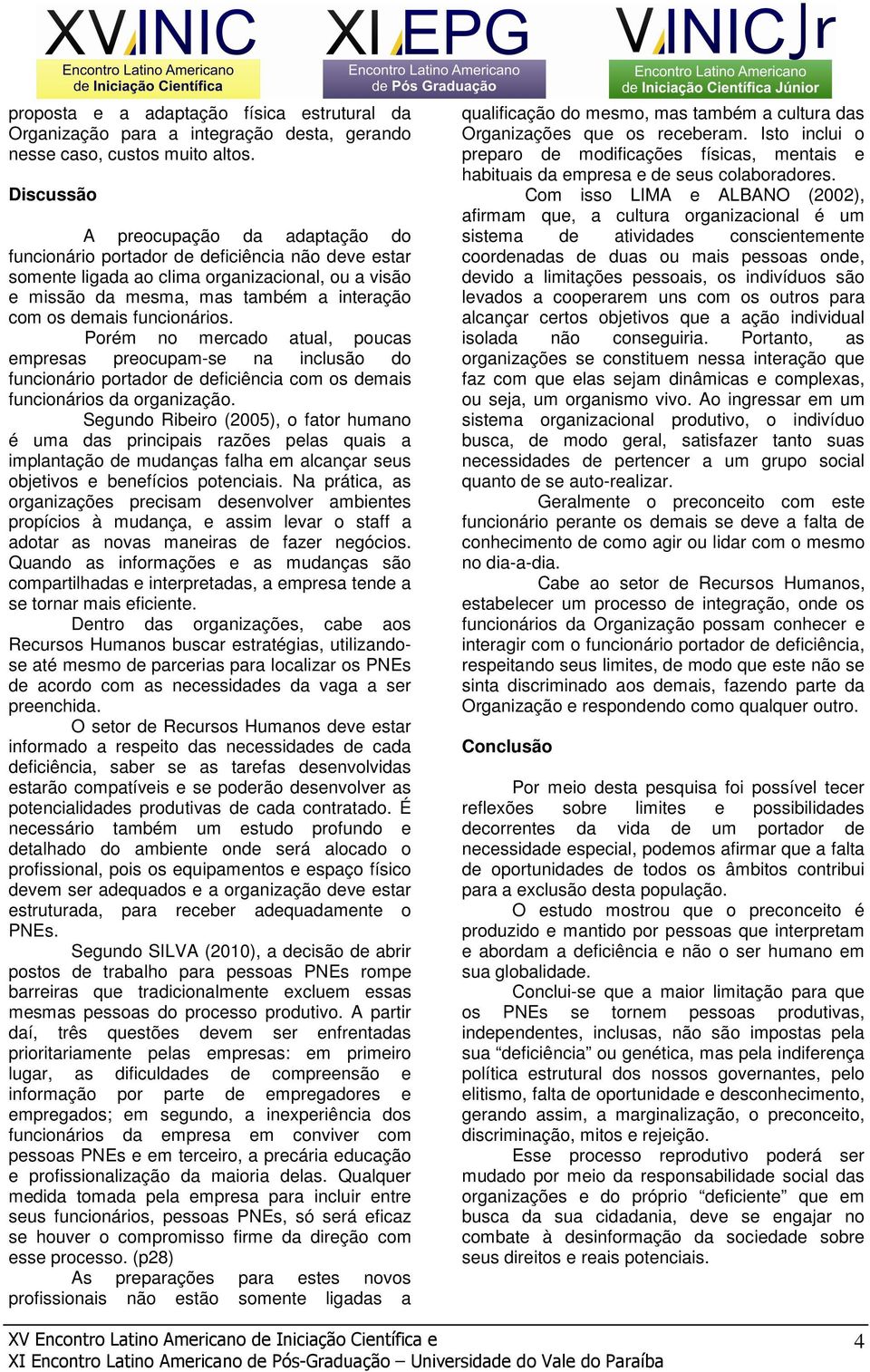 XV INIC
Encontro Latino Americano de Iniciação Científica

XI EPG
Encontro Latino Americano de Pós Graduação

V INIC Jr
Encontro Latino Americano de Iniciação Científica Júnior

proposta e a adaptação física estrutural da Organização para a integração desta, gerando nesse caso, custos muito altos.

Discussão

A preocupação da adaptação do funcionário portador de deficiência não deve estar somente ligada ao clima organizacional, ou a visão e missão da mesma, mas também a interação com os demais funcionários.

Porém no mercado atual, poucas empresas preocupam-se na inclusão do funcionário portador de deficiência com os demais funcionários da organização.

Segundo Ribeiro (2005), o fator humano é uma das principais razões pelas quais a implantação de mudanças falha em alcançar seus objetivos e benefícios potenciais. Na prática, as organizações precisam desenvolver ambientes propícios à mudança, e assim levar o staff a adotar as novas maneiras de fazer negócios. Quando as informações e as mudanças são compartilhadas e interpretadas, a empresa tende a se tornar mais eficiente.

Dentro das organizações, cabe aos Recursos Humanos buscar estratégias, utilizando-se até mesmo de parcerias para localizar os PNEs de acordo com as necessidades da vaga a ser preenchida.

O setor de Recursos Humanos deve estar informado a respeito das necessidades de cada deficiência, saber se as tarefas desenvolvidas estarão compatíveis e se poderão desenvolver as potencialidades produtivas de cada contratado. É necessário também um estudo profundo e detalhado do ambiente onde será alocado o profissional, pois os equipamentos e espaço físico devem ser adequados e a organização deve estar estruturada, para receber adequadamente o PNEs.

Segundo SILVA (2010), a decisão de abrir postos de trabalho para pessoas PNEs rompe barreiras que tradicionalmente excluem essas mesmas pessoas do processo produtivo. A partir daí, três questões devem ser enfrentadas prioritariamente pelas empresas: em primeiro lugar, as dificuldades de compreensão e informação por parte de empregadores e empregados; em segundo, a inexperiência dos funcionários da empresa em conviver com pessoas PNEs e em terceiro, a precária educação e profissionalização da maioria delas. Qualquer medida tomada pela empresa para incluir entre seus funcionários, pessoas PNEs, só será eficaz se houver o compromisso firme da direção com esse processo. (p28)

As preparações para estes novos profissionais não estão somente ligadas a qualificação do mesmo, mas também a cultura das Organizações que os receberam. Isto inclui o preparo de modificações físicas, mentais e habituais da empresa e de seus colaboradores.

Com isso LIMA e ALBANO (2002), afirmam que, a cultura organizacional é um sistema de atividades conscientemente coordenadas de duas ou mais pessoas onde, devido a limitações pessoais, os indivíduos são levados a cooperarem uns com os outros para alcançar certos objetivos que a ação individual isolada não conseguiria. Portanto, as organizações se constituem nessa interação que faz com que elas sejam dinâmicas e complexas, ou seja, um organismo vivo. Ao ingressar em um sistema organizacional produtivo, o indivíduo busca, de modo geral, satisfazer tanto suas necessidades de pertencer a um grupo social quanto de se auto-realizar.

Geralmente o preconceito com este funcionário perante os demais se deve a falta de conhecimento de como agir ou lidar com o mesmo no dia-a-dia.

Cabe ao setor de Recursos Humanos, estabelecer um processo de integração, onde os funcionários da Organização possam conhecer e interagir com o funcionário portador de deficiência, respeitando seus limites, de modo que este não se sinta discriminado aos demais, fazendo parte da Organização e respondendo como qualquer outro.

Conclusão

Por meio desta pesquisa foi possível tecer reflexões sobre limites e possibilidades decorrentes da vida de um portador de necessidade especial, podemos afirmar que a falta de oportunidades de todos os âmbitos contribui para a exclusão desta população.

O estudo mostrou que o preconceito é produzido e mantido por pessoas que interpretam e abordam a deficiência e não o ser humano em sua globalidade.

Conclui-se que a maior limitação para que os PNEs se tornem pessoas produtivas, independentes, inclusas, não são impostas pela sua “deficiência” ou genética, mas pela indiferença política estrutural dos nossos governantes, pelo elitismo, falta de oportunidade e desconhecimento, gerando assim, a marginalização, o preconceito, discriminação, mitos e rejeição.

Esse processo reprodutivo poderá ser mudado por meio da responsabilidade social das organizações e do próprio “deficiente” que em busca da sua cidadania, deve se engajar no combate à desinformação da sociedade sobre seus direitos e reais potenciais.

XV Encontro Latino Americano de Iniciação Científica e
XI Encontro Latino Americano de Pós-Graduação – Universidade do Vale do Paraíba

4